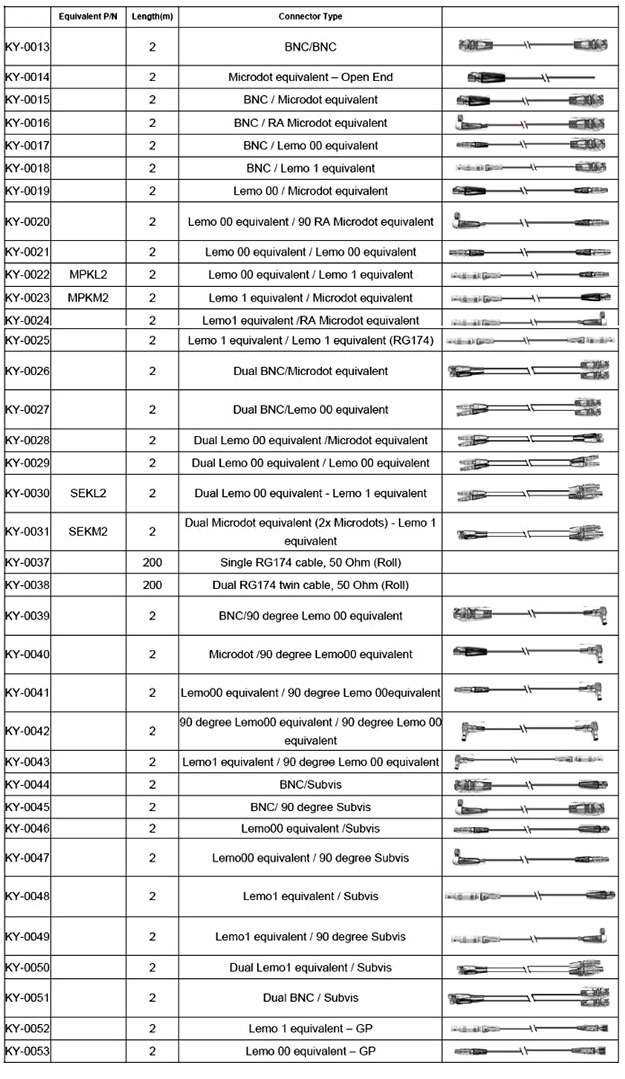 |  | Equivalent P/N | Length(m) | Connector Type |  |
|---|---|---|---|---|
| KY-0013 |  | 2 | BNC/BNC |  |
| KY-0014 |  | 2 | Microdot equivalent – Open End |  |
| KY-0015 |  | 2 | BNC / Microdot equivalent |  |
| KY-0016 |  | 2 | BNC / RA Microdot equivalent |  |
| KY-0017 |  | 2 | BNC / Lemo 00 equivalent |  |
| KY-0018 |  | 2 | BNC / Lemo 1 equivalent |  |
| KY-0019 |  | 2 | Lemo 00 / Microdot equivalent |  |
| KY-0020 |  | 2 | Lemo 00 equivalent / 90 RA Microdot equivalent |  |
| KY-0021 |  | 2 | Lemo 00 equivalent / Lemo 00 equivalent |  |
| KY-0022 | MPKL2 | 2 | Lemo 00 equivalent / Lemo 1 equivalent |  |
| KY-0023 | MPKM2 | 2 | Lemo 1 equivalent / Microdot equivalent |  |
| KY-0024 |  | 2 | Lemo1 equivalent /RA Microdot equivalent |  |
| KY-0025 |  | 2 | Lemo 1 equivalent / Lemo 1 equivalent (RG174) |  |
| KY-0026 |  | 2 | Dual BNC/Microdot equivalent |  |
| KY-0027 |  | 2 | Dual BNC/Lemo 00 equivalent |  |
| KY-0028 |  | 2 | Dual Lemo 00 equivalent /Microdot equivalent |  |
| KY-0029 |  | 2 | Dual Lemo 00 equivalent / Lemo 00 equivalent |  |
| KY-0030 | SEKL2 | 2 | Dual Lemo 00 equivalent - Lemo 1 equivalent |  |
| KY-0031 | SEKM2 | 2 | Dual Microdot equivalent (2x Microdots) - Lemo 1 equivalent |  |
| KY-0037 |  | 200 | Single RG174 cable, 50 Ohm (Roll) |  |
| KY-0038 |  | 200 | Dual RG174 twin cable, 50 Ohm (Roll) |  |
| KY-0039 |  | 2 | BNC/90 degree Lemo 00 equivalent |  |
| KY-0040 |  | 2 | Microdot /90 degree Lemo00 equivalent |  |
| KY-0041 |  | 2 | Lemo00 equivalent / 90 degree Lemo 00equivalent |  |
| KY-0042 |  | 2 | 90 degree Lemo00 equivalent / 90 degree Lemo 00 equivalent |  |
| KY-0043 |  | 2 | Lemo1 equivalent / 90 degree Lemo 00 equivalent |  |
| KY-0044 |  | 2 | BNC/Subvis |  |
| KY-0045 |  | 2 | BNC/ 90 degree Subvis |  |
| KY-0046 |  | 2 | Lemo00 equivalent /Subvis |  |
| KY-0047 |  | 2 | Lemo00 equivalent / 90 degree Subvis |  |
| KY-0048 |  | 2 | Lemo1 equivalent / Subvis |  |
| KY-0049 |  | 2 | Lemo1 equivalent / 90 degree Subvis |  |
| KY-0050 |  | 2 | Dual Lemo1 equivalent / Subvis |  |
| KY-0051 |  | 2 | Dual BNC / Subvis |  |
| KY-0052 |  | 2 | Lemo 1 equivalent – GP |  |
| KY-0053 |  | 2 | Lemo 00 equivalent – GP |  |